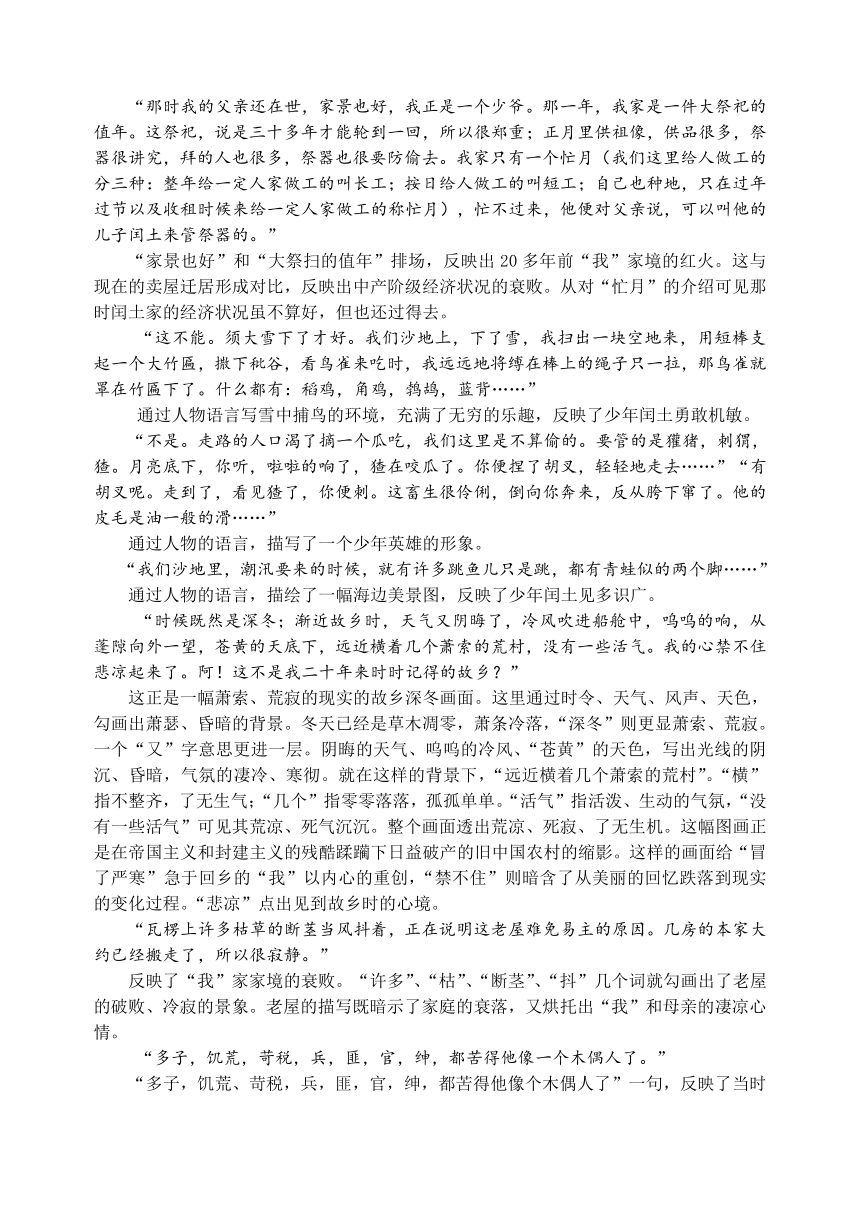 “那时我的父亲还在世，家景也好，我正是一个少爷。那一年，我家是一件大祭祀的值年。这祭祀，说是三十多年才能轮到一回，所以很郑重；正月里供祖像，供品很多，祭器很讲究，拜的人也很多，祭器也很要防偷去。我家只有一个忙月（我们这里给人做工的分三种：整年给一定人家做工的叫长工；按日给人做工的叫短工；自己也种地，只在过年过节以及收租时候来给一定人家做工的称忙月），忙不过来，他便对父亲说，可以叫他的儿子闰土来管祭器的。”

“家景也好”和“大祭扫的值年”排场，反映出 20 多年前“我”家境的红火。这与现在的卖屋迁居形成对比，反映出中产阶级经济状况的衰败。从对“忙月”的介绍可见那时闰土家的经济状况虽不算好，但也还过得去。

“这不能。须大雪下了才好。我们沙地上，下了雪，我扫出一块空地来，用短棒支起一个大竹匾，撒下秕谷，看鸟雀来吃时，我远远地将缚在棒上的绳子只一拉，那鸟雀就罩在竹匾下了。什么都有：稻鸡，角鸡，鹁鸪，蓝背……”

通过人物语言写雪中捕鸟的环境，充满了无穷的乐趣，反映了少年闰土勇敢机敏。

“不是。走路的人口渴了摘一个瓜吃，我们这里是不算偷的。要管的是獾猪，刺猬，猹。月亮底下，你听，啦啦的响了，猹在咬瓜了。你便捏了胡叉，轻轻地走去……”“有胡叉呢。走到了，看见猹了，你便刺。这畜生很伶俐，倒向你奔来，反从胯下窜了。他的皮毛是油一般的滑……”

通过人物的语言，描写了一个少年英雄的形象。

“我们沙地里，潮汛要来的时候，就有许多跳鱼儿只是跳，都有青蛙似的两个脚……”

通过人物的语言，描绘了一幅海边美景图，反映了少年闰土见多识广。

“时候既然是深冬；渐近故乡时，天气又阴晦了，冷风吹进船舱中，呜呜的响，从蓬隙向外一望，苍黄的天底下，远近横着几个萧索的荒村，没有一些活气。我的心禁不住悲凉起来了。阿！这不是我二十年来时时记得的故乡？”

这正是一幅萧索、荒寂的现实的故乡深冬画面。这里通过时令、天气、风声、天色，勾画出萧瑟、昏暗的背景。冬天已经是草木凋零，萧条冷落，“深冬”则更显萧索、荒寂。一个“又”字意思更进一层。阴晦的天气、呜呜的冷风、“苍黄”的天色，写出光线的阴沉、昏暗，气氛的凄冷、寒彻。就在这样的背景下，“远近横着几个萧索的荒村”。“横”指不整齐，了无生气；“几个”指零零落落，孤孤单单。“活气”指活泼、生动的气氛，“没有一些活气”可见其荒凉、死气沉沉。整个画面透出荒凉、死寂、了无生机。这幅图画正是在帝国主义和封建主义的残酷蹂躏下日益破产的旧中国农村的缩影。这样的画面给“冒了严寒”急于回乡的“我”以内心的重创，“禁不住”则暗含了从美丽的回忆跌落到现实的变化过程。“悲凉”点出见到故乡时的心境。

“瓦楞上许多枯草的断茎当风抖着，正在说明这老屋难免易主的原因。几房的本家大约已经搬走了，所以很寂静。”

反映了“我”家家境的衰败。“许多”、“枯”、“断茎”、“抖”几个词就勾画出了老屋的破败、冷寂的景象。老屋的描写既暗示了家庭的衰落，又烘托出“我”和母亲的凄凉心情。

“多子，饥荒，苛税，兵，匪，官，绅，都苦得他像一个木偶人了。”

“多子，饥荒、苛税，兵，匪，官，绅，都苦得他像个木偶人了”一句，反映了当时